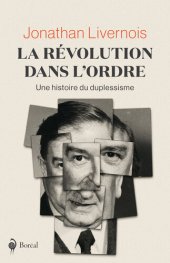 Jonathan Livernois

LA RÉVOLUTION DANS L'ORDRE

Une histoire du duplessisme

Boréal